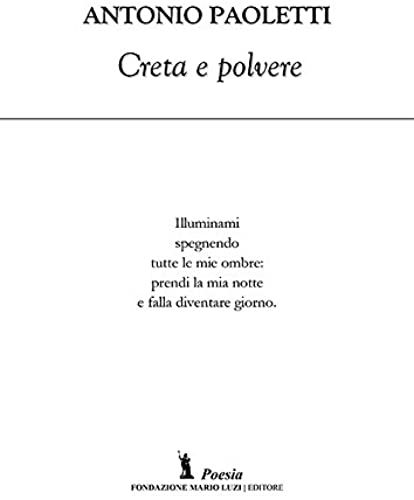 ANTONIO PAOLETTI

Creta e polvere

Illuminami
spegnendo
tutte le mie ombre:
prendi la mia notte
e falla diventare giorno.

Poesia
FONDAZIONE MARIO LUZI | EDITORE